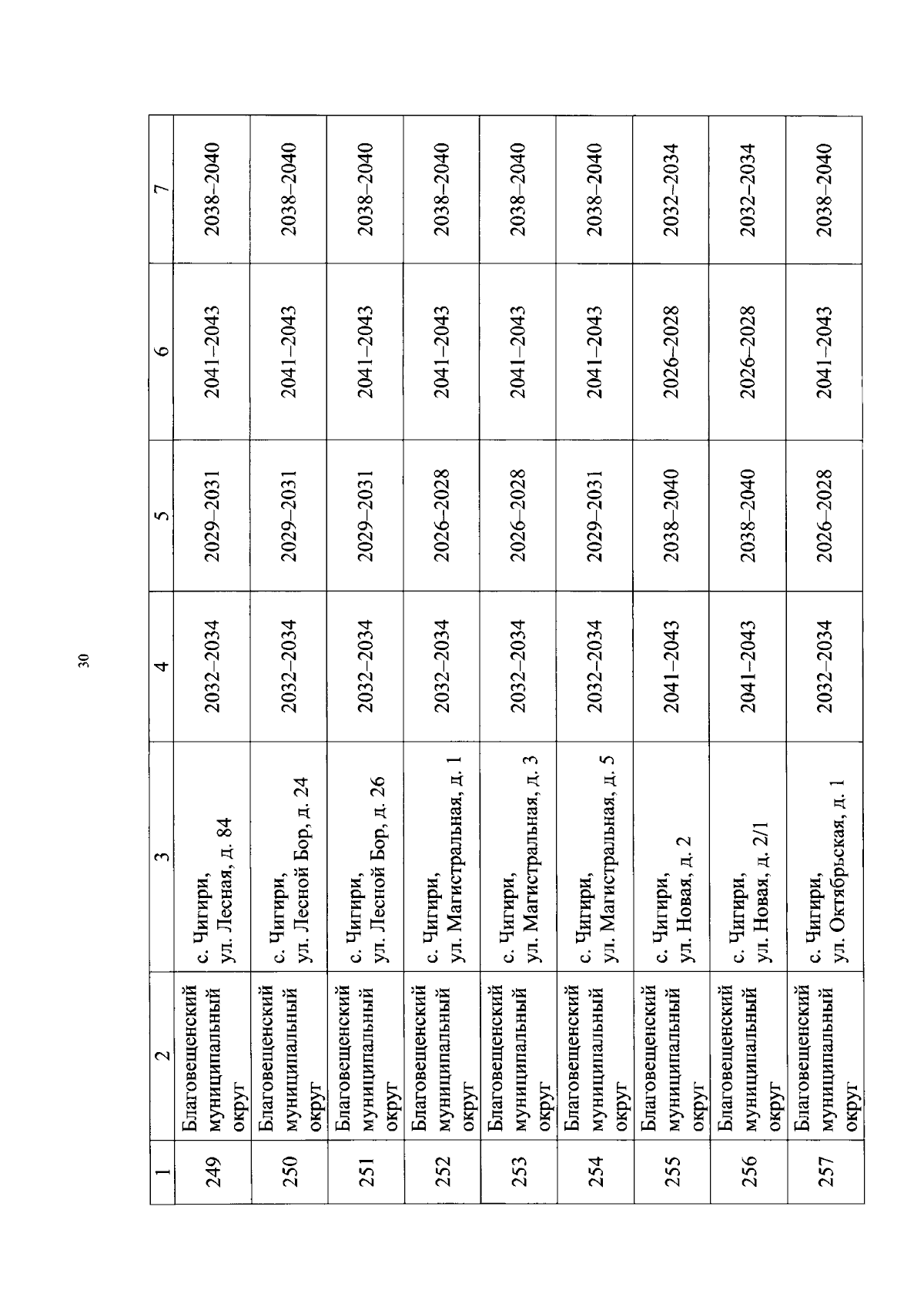 30

| 1 | 2 | 3 | 4 | 5 | 6 | 7 |
|---|---|---|---|---|---|---|
| 249 | Благовещенский муниципальный округ | с. Чигири, ул. Лесная, д. 84 | 2032–2034 | 2029–2031 | 2041–2043 | 2038–2040 |
| 250 | Благовещенский муниципальный округ | с. Чигири, ул. Лесной Бор, д. 24 | 2032–2034 | 2029–2031 | 2041–2043 | 2038–2040 |
| 251 | Благовещенский муниципальный округ | с. Чигири, ул. Лесной Бор, д. 26 | 2032–2034 | 2029–2031 | 2041–2043 | 2038–2040 |
| 252 | Благовещенский муниципальный округ | с. Чигири, ул. Магистральная, д. 1 | 2032–2034 | 2026–2028 | 2041–2043 | 2038–2040 |
| 253 | Благовещенский муниципальный округ | с. Чигири, ул. Магистральная, д. 3 | 2032–2034 | 2026–2028 | 2041–2043 | 2038–2040 |
| 254 | Благовещенский муниципальный округ | с. Чигири, ул. Магистральная, д. 5 | 2032–2034 | 2029–2031 | 2041–2043 | 2038–2040 |
| 255 | Благовещенский муниципальный округ | с. Чигири, ул. Новая, д. 2 | 2041–2043 | 2038–2040 | 2026–2028 | 2032–2034 |
| 256 | Благовещенский муниципальный округ | с. Чигири, ул. Новая, д. 2/1 | 2041–2043 | 2038–2040 | 2026–2028 | 2032–2034 |
| 257 | Благовещенский муниципальный округ | с. Чигири, ул. Октябрьская, д. 1 | 2032–2034 | 2026–2028 | 2041–2043 | 2038–2040 |